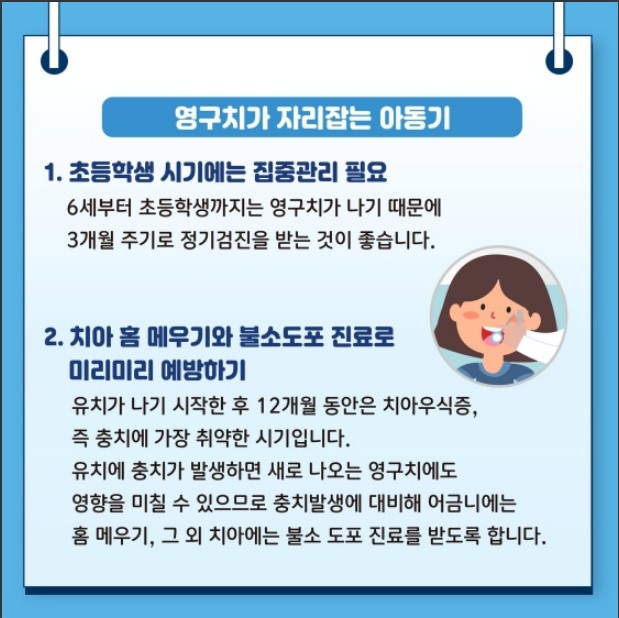 영구치가 자리잡는 아동기

1. 초등학생 시기에는 집중관리 필요

6세부터 초등학생까지는 영구치가 나기 때문에 3개월 주기로 정기검진을 받는 것이 좋습니다.

2. 치아 홈 메우기와 불소도포 진료로 미리미리 예방하기

유치가 나기 시작한 후 12개월 동안은 치아우식증, 즉 충치에 가장 취약한 시기입니다. 유치에 충치가 발생하면 새로 나오는 영구치에도 영향을 미칠 수 있으므로 충치발생에 대비해 어금니에는 홈 메우기, 그 외 치아에는 불소 도포 진료를 받도록 합니다.